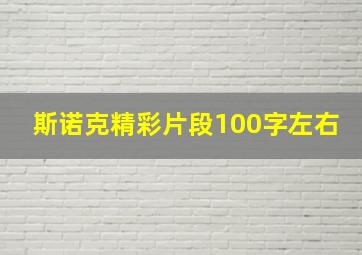 斯诺克精彩片段100字左右